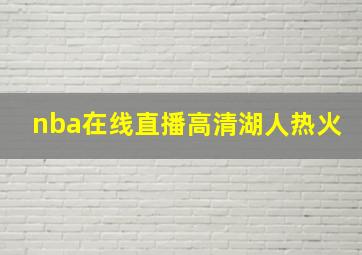 nba在线直播高清湖人热火